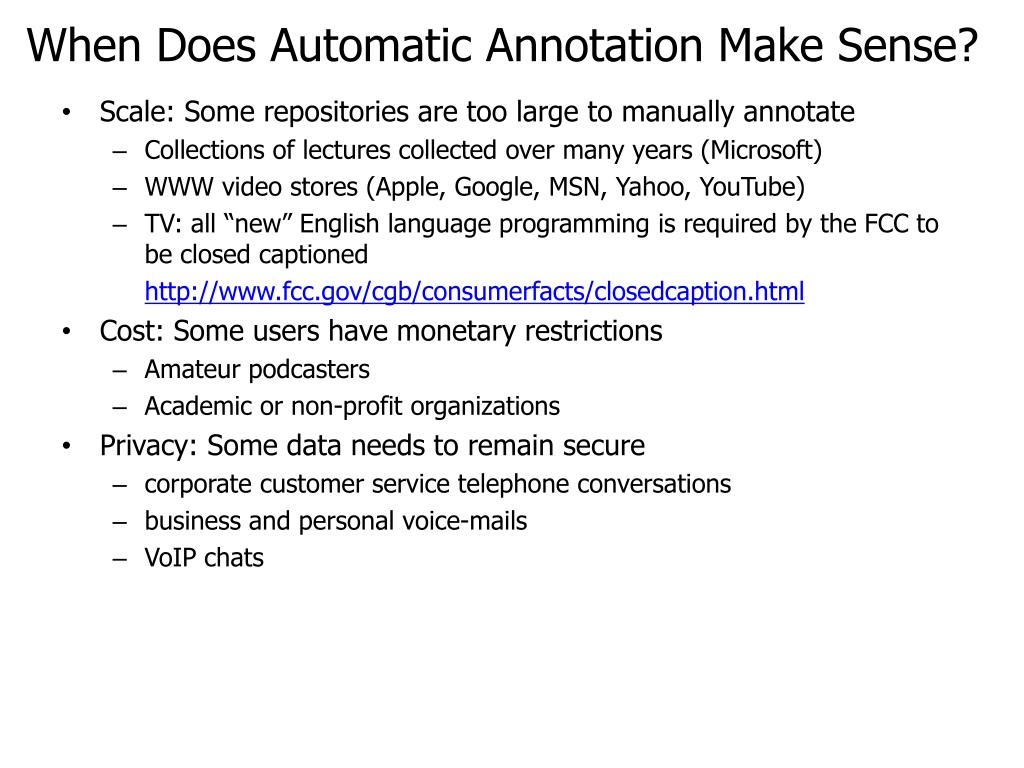 When Does Automatic Annotation Make Sense?

• Scale: Some repositories are too large to manually annotate
– Collections of lectures collected over many years (Microsoft)
– WWW video stores (Apple, Google, MSN, Yahoo, YouTube)
– TV: all “new” English language programming is required by the FCC to be closed captioned
http://www.fcc.gov/cgb/consumerfacts/closedcaption.html
• Cost: Some users have monetary restrictions
– Amateur podcasters
– Academic or non-profit organizations
• Privacy: Some data needs to remain secure
– corporate customer service telephone conversations
– business and personal voice-mails
– VoIP chats